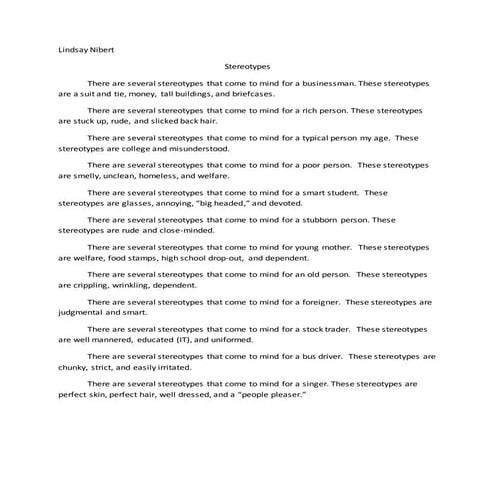 Lindsay Nibert

Stereotypes

There are several stereotypes that come to mind for a businessman. These stereotypes are a suit and tie, money, tall buildings, and briefcases.

There are several stereotypes that come to mind for a rich person. These stereotypes are stuck up, rude, and slicked back hair.

There are several stereotypes that come to mind for a typical person my age. These stereotypes are college and misunderstood.

There are several stereotypes that come to mind for a poor person. These stereotypes are smelly, unclean, homeless, and welfare.

There are several stereotypes that come to mind for a smart student. These stereotypes are glasses, annoying, "big headed," and devoted.

There are several stereotypes that come to mind for a stubborn person. These stereotypes are rude and close-minded.

There are several stereotypes that come to mind for young mother. These stereotypes are welfare, food stamps, high school drop-out, and dependent.

There are several stereotypes that come to mind for an old person. These stereotypes are crippling, wrinkling, dependent.

There are several stereotypes that come to mind for a foreigner. These stereotypes are judgmental and smart.

There are several stereotypes that come to mind for a stock trader. These stereotypes are well mannered, educated (IT), and uniformed.

There are several stereotypes that come to mind for a bus driver. These stereotypes are chunky, strict, and easily irritated.

There are several stereotypes that come to mind for a singer. These stereotypes are perfect skin, perfect hair, well dressed, and a "people pleaser."